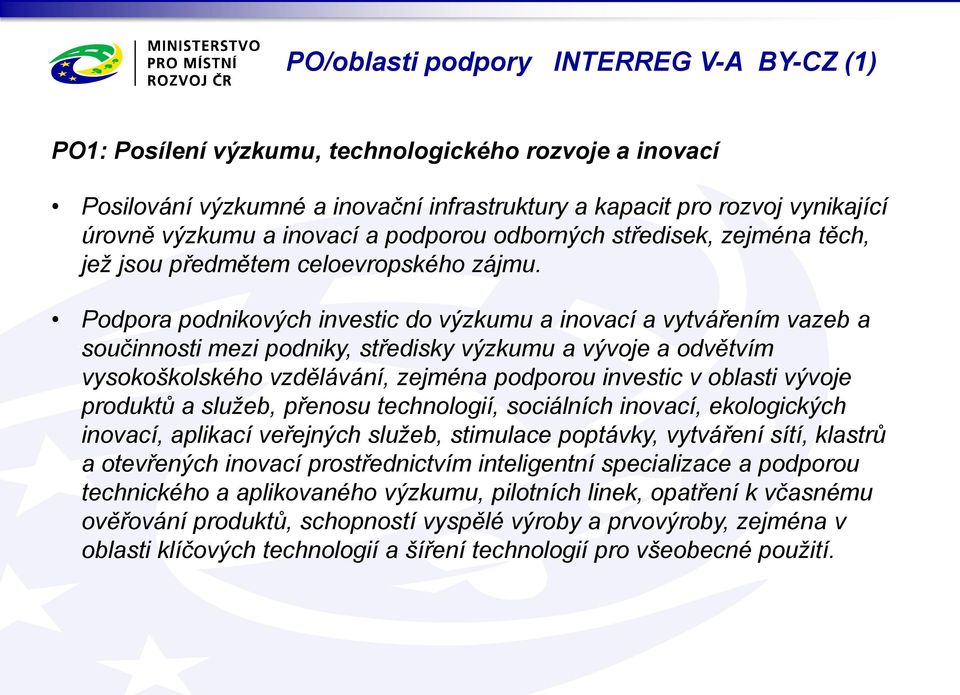 MINISTERSTVO PRO MÍSTNÍ ROZVOJ ČR

PO/oblasti podpory INTERREG V-A BY-CZ (1)

PO1: Posílení výzkumu, technologického rozvoje a inovací

• Posilování výzkumné a inovační infrastruktury a kapacit pro rozvoj vynikající úrovně výzkumu a inovací a podporou odborných středisek, zejména těch, jež jsou předmětem celoevropského zájmu.

• Podpora podnikových investic do výzkumu a inovací a vytvářením vazeb a součinnosti mezi podniky, středisky výzkumu a vývoje a odvětvím vysokoškolského vzdělávání, zejména podporou investic v oblasti vývoje produktů a služeb, přenosu technologií, sociálních inovací, ekologických inovací, aplikací veřejných služeb, stimulace poptávky, vytváření sítí, klastrů a otevřených inovací prostřednictvím inteligentní specializace a podporou technického a aplikovaného výzkumu, pilotních linek, opatření k včasnému ověřování produktů, schopností vyspělé výroby a prvovýroby, zejména v oblasti klíčových technologií a šíření technologií pro všeobecné použití.